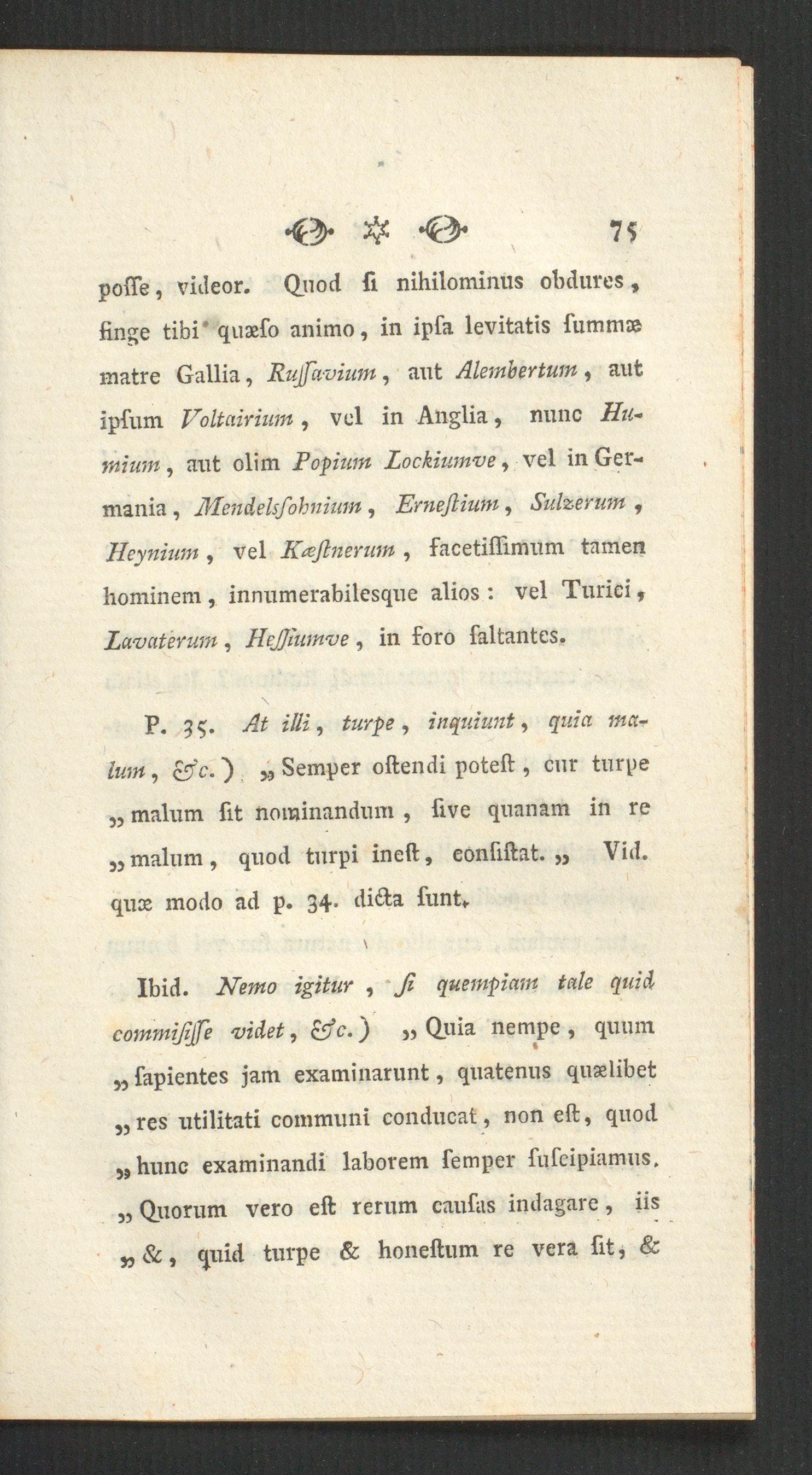 75

poſſe, videor. Quod ſi nihilominus obdures, finge tibi quæſo animo, in ipſa levitatis ſummæ matre Gallia, Ruſſavium, aut Alembertum, aut ipſum Voltairium, vel in Anglia, nunc Humium, aut olim Popium Lockiumve, vel in Germania, Mendelsſohnium, Erneſtium, Sulzerum, Heynium, vel Kæſtnerum, facetiſſimum tamen hominem, innumerabilesque alios: vel Turici, Lavaterum, Heſſiumve, in foro ſaltantes.

P. 35. At illi, turpe, inquiunt, quia malum, &c.) „Semper oſtendi poteſt, cur turpe „malum ſit nominandum, ſive quanam in re „malum, quod turpi ineſt, conſiſtat.„ Vid. quæ modo ad p. 34. dicta ſunt.

Ibid. Nemo igitur, ſi quempiam tale quid commiſiſſe videt, &c.) „Quia nempe, quum „ſapientes jam examinarunt, quatenus quælibet „res utilitati communi conducat, non eſt, quod „hunc examinandi laborem ſemper ſuſcipiamus. „Quorum vero eſt rerum cauſas indagare, iis „&, quid turpe & honeſtum re vera ſit, &